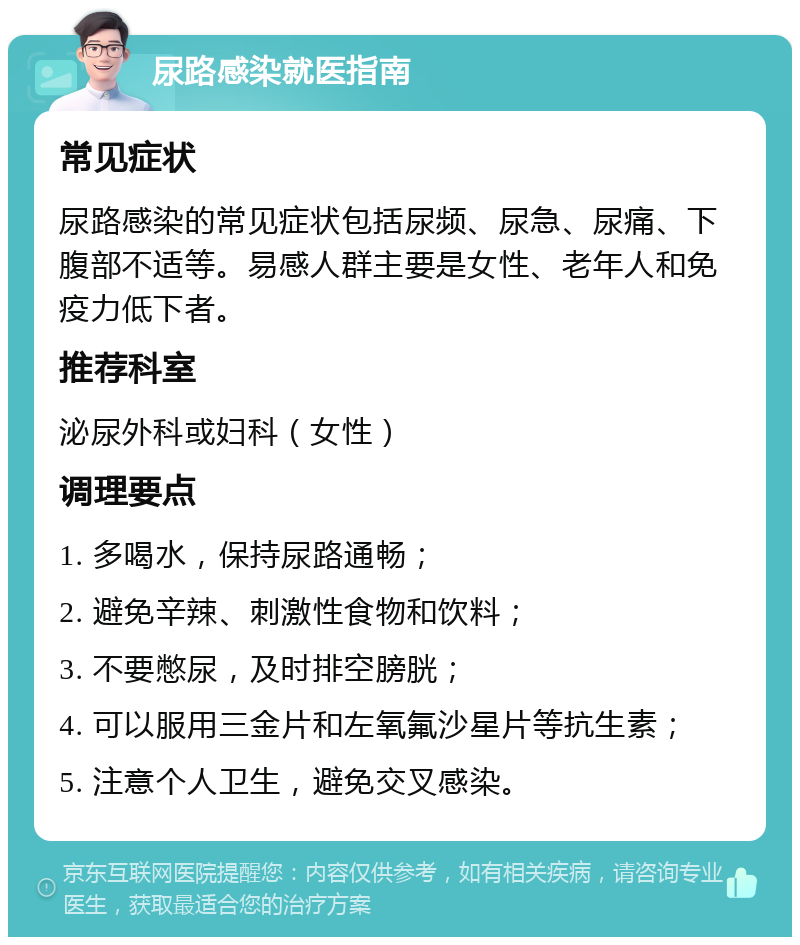 尿路感染就医指南

常见症状

尿路感染的常见症状包括尿频、尿急、尿痛、下腹部不适等。易感人群主要是女性、老年人和免疫力低下者。

推荐科室

泌尿外科或妇科（女性）

调理要点

1. 多喝水，保持尿路通畅；

2. 避免辛辣、刺激性食物和饮料；

3. 不要憋尿，及时排空膀胱；

4. 可以服用三金片和左氧氟沙星片等抗生素；

5. 注意个人卫生，避免交叉感染。

京东互联网医院提醒您：内容仅供参考，如有相关疾病，请咨询专业医生，获取最适合您的治疗方案